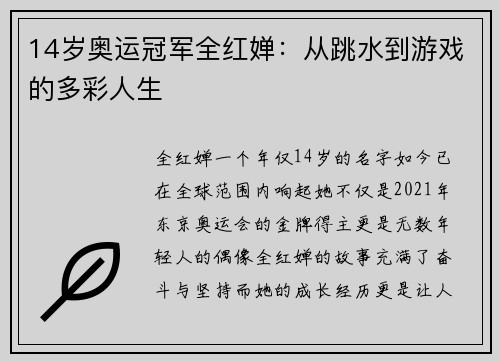 14岁奥运冠军全红婵：从跳水到游戏的多彩人生

全红婵一个年仅14岁的名字如今已在全球范围内响起她不仅是2021年东京奥运会的金牌得主更是无数年轻人的偶像全红婵的故事充满了奋斗与坚持而她的成长经历更是让人